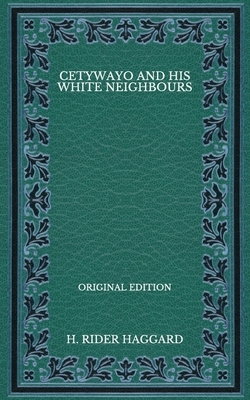 CETYWAYO AND HIS WHITE NEIGHBOURS

ORIGINAL EDITION

H. RIDER HAGGARD